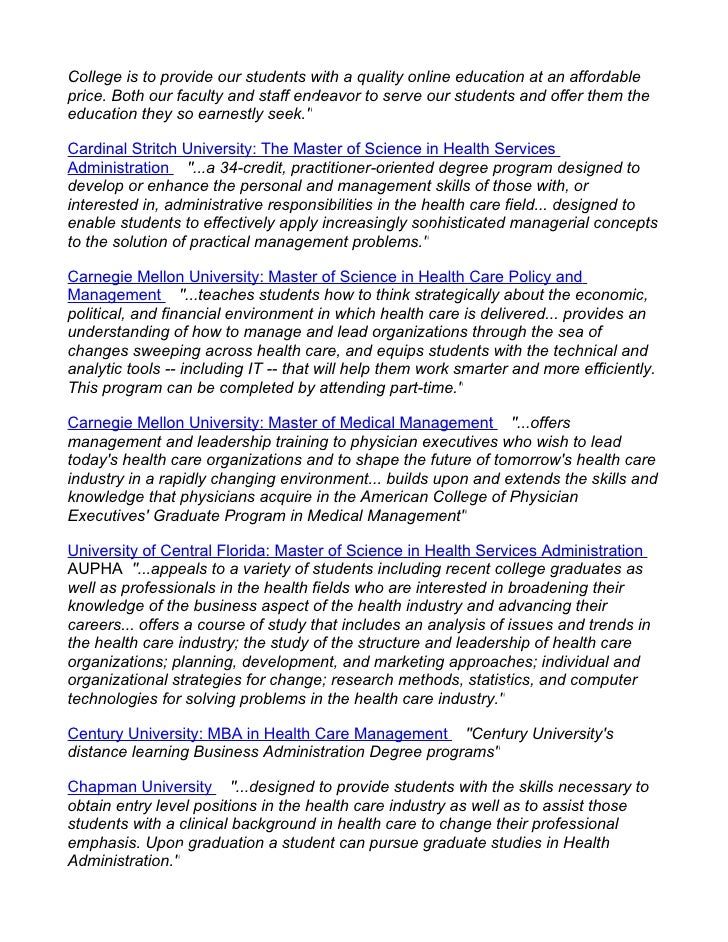 College is to provide our students with a quality online education at an affordable price. Both our faculty and staff endeavor to serve our students and offer them the education they so earnestly seek."

Cardinal Stritch University: The Master of Science in Health Services Administration "...a 34-credit, practitioner-oriented degree program designed to develop or enhance the personal and management skills of those with, or interested in, administrative responsibilities in the health care field... designed to enable students to effectively apply increasingly sophisticated managerial concepts to the solution of practical management problems."

Carnegie Mellon University: Master of Science in Health Care Policy and Management "...teaches students how to think strategically about the economic, political, and financial environment in which health care is delivered... provides an understanding of how to manage and lead organizations through the sea of changes sweeping across health care, and equips students with the technical and analytic tools -- including IT -- that will help them work smarter and more efficiently. This program can be completed by attending part-time."

Carnegie Mellon University: Master of Medical Management "...offers management and leadership training to physician executives who wish to lead today's health care organizations and to shape the future of tomorrow's health care industry in a rapidly changing environment... builds upon and extends the skills and knowledge that physicians acquire in the American College of Physician Executives' Graduate Program in Medical Management"

University of Central Florida: Master of Science in Health Services Administration AUPHA "...appeals to a variety of students including recent college graduates as well as professionals in the health fields who are interested in broadening their knowledge of the business aspect of the health industry and advancing their careers... offers a course of study that includes an analysis of issues and trends in the health care industry; the study of the structure and leadership of health care organizations; planning, development, and marketing approaches; individual and organizational strategies for change; research methods, statistics, and computer technologies for solving problems in the health care industry."

Century University: MBA in Health Care Management "Century University's distance learning Business Administration Degree programs"

Chapman University "...designed to provide students with the skills necessary to obtain entry level positions in the health care industry as well as to assist those students with a clinical background in health care to change their professional emphasis. Upon graduation a student can pursue graduate studies in Health Administration."